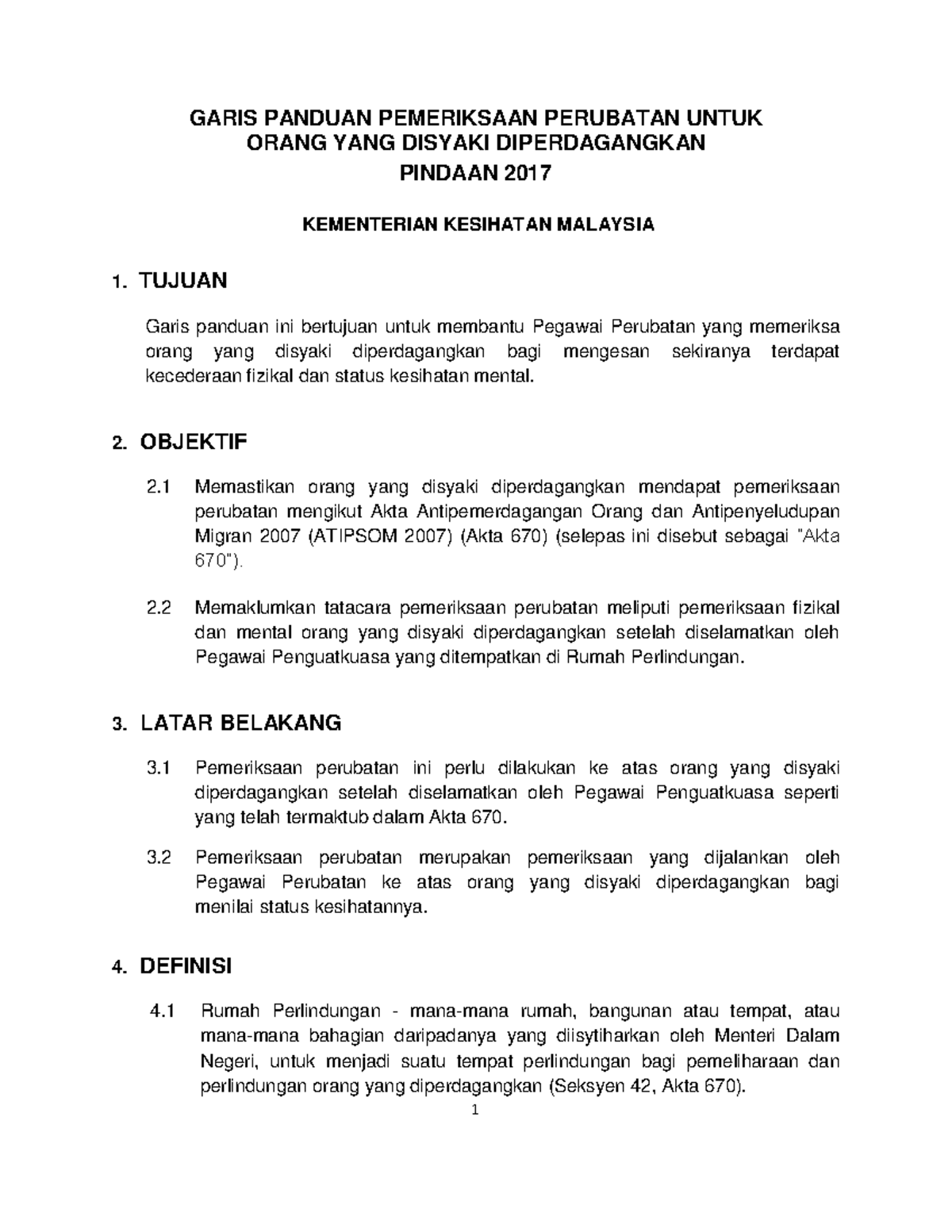 GARIS PANDUAN PEMERIKSAAN PERUBATAN UNTUK ORANG YANG DISYAKI DIPERDAGANGKAN
PINDAAN 2017

KEMENTERIAN KESIHATAN MALAYSIA

1. TUJUAN

Garis panduan ini bertujuan untuk membantu Pegawai Perubatan yang memeriksa orang yang disyaki diperdagangkan bagi mengesan sekiranya terdapat kecederaan fizikal dan status kesihatan mental.

2. OBJEKTIF

2.1 Memastikan orang yang disyaki diperdagangkan mendapat pemeriksaan perubatan mengikut Akta Antipemerdagangan Orang dan Antipenyeludupan Migran 2007 (ATIPSOM 2007) (Akta 670) (selepas ini disebut sebagai "Akta 670").

2.2 Memaklumkan tatacara pemeriksaan perubatan meliputi pemeriksaan fizikal dan mental orang yang disyaki diperdagangkan setelah diselamatkan oleh Pegawai Penguatkuasa yang ditempatkan di Rumah Perlindungan.

3. LATAR BELAKANG

3.1 Pemeriksaan perubatan ini perlu dilakukan ke atas orang yang disyaki diperdagangkan setelah diselamatkan oleh Pegawai Penguatkuasa seperti yang telah termaktub dalam Akta 670.

3.2 Pemeriksaan perubatan merupakan pemeriksaan yang dijalankan oleh Pegawai Perubatan ke atas orang yang disyaki diperdagangkan bagi menilai status kesihatannya.

4. DEFINISI

4.1 Rumah Perlindungan - mana-mana rumah, bangunan atau tempat, atau mana-mana bahagian daripadanya yang diisytiharkan oleh Menteri Dalam Negeri, untuk menjadi suatu tempat perlindungan bagi pemeliharaan dan perlindungan orang yang diperdagangkan (Seksyen 42, Akta 670).

1